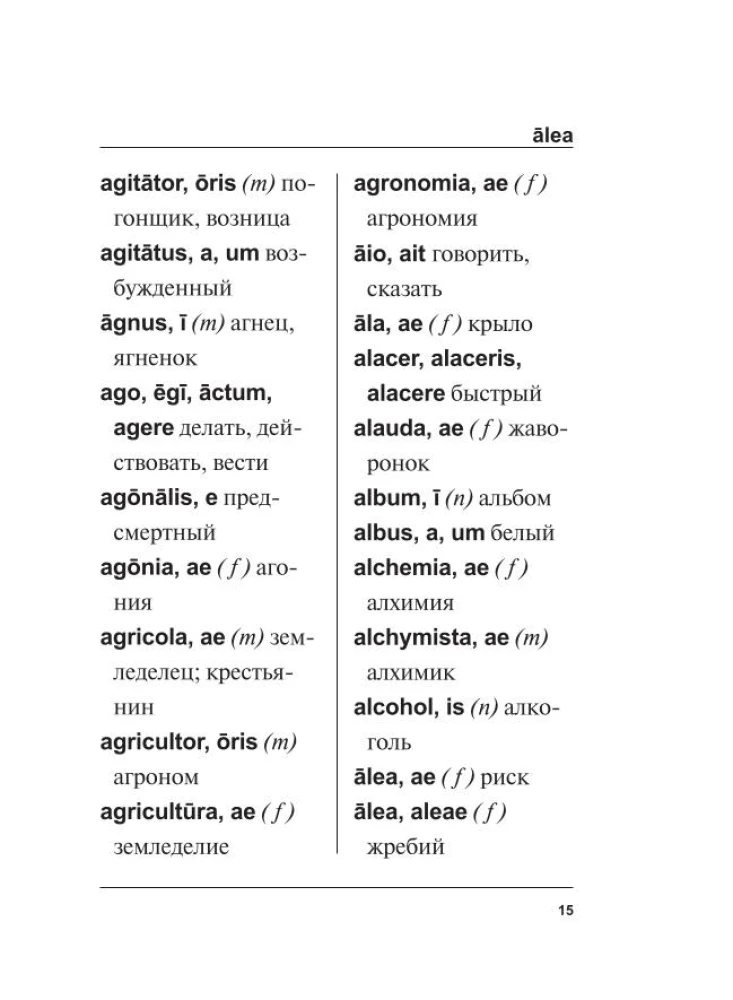 ālea

agitātor, ōris (m) погонщик, возница

agitātus, a, um возбужденный

āgnus, ī (m) агнец, ягненок

ago, ēgī, āctum, agere делать, действовать, вести

agōnālis, e предсмертный

agōnia, ae (f) агония

agricola, ae (m) земледелец; крестьянин

agricultor, ōris (m) агроном

agricultūra, ae (f) земледелие

agronomia, ae (f) агрономия

āio, ait говорить, сказать

āla, ae (f) крыло

alacer, alaceris, alacere быстрый

alauda, ae (f) жаворонок

album, ī (n) альбом

albus, a, um белый

alchemia, ae (f) алхимия

alchymista, ae (m) алхимик

alcohol, is (n) алкоголь

ālea, ae (f) риск

ālea, aleae (f) жребий

15